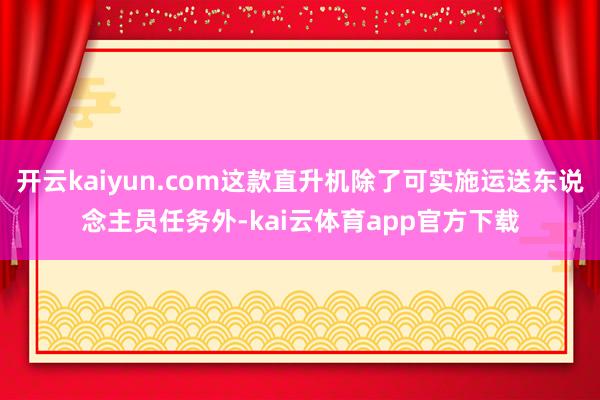 开云kaiyun.com这款直升机除了可实施运送东说念主员任务外-kai云体育app官方下载